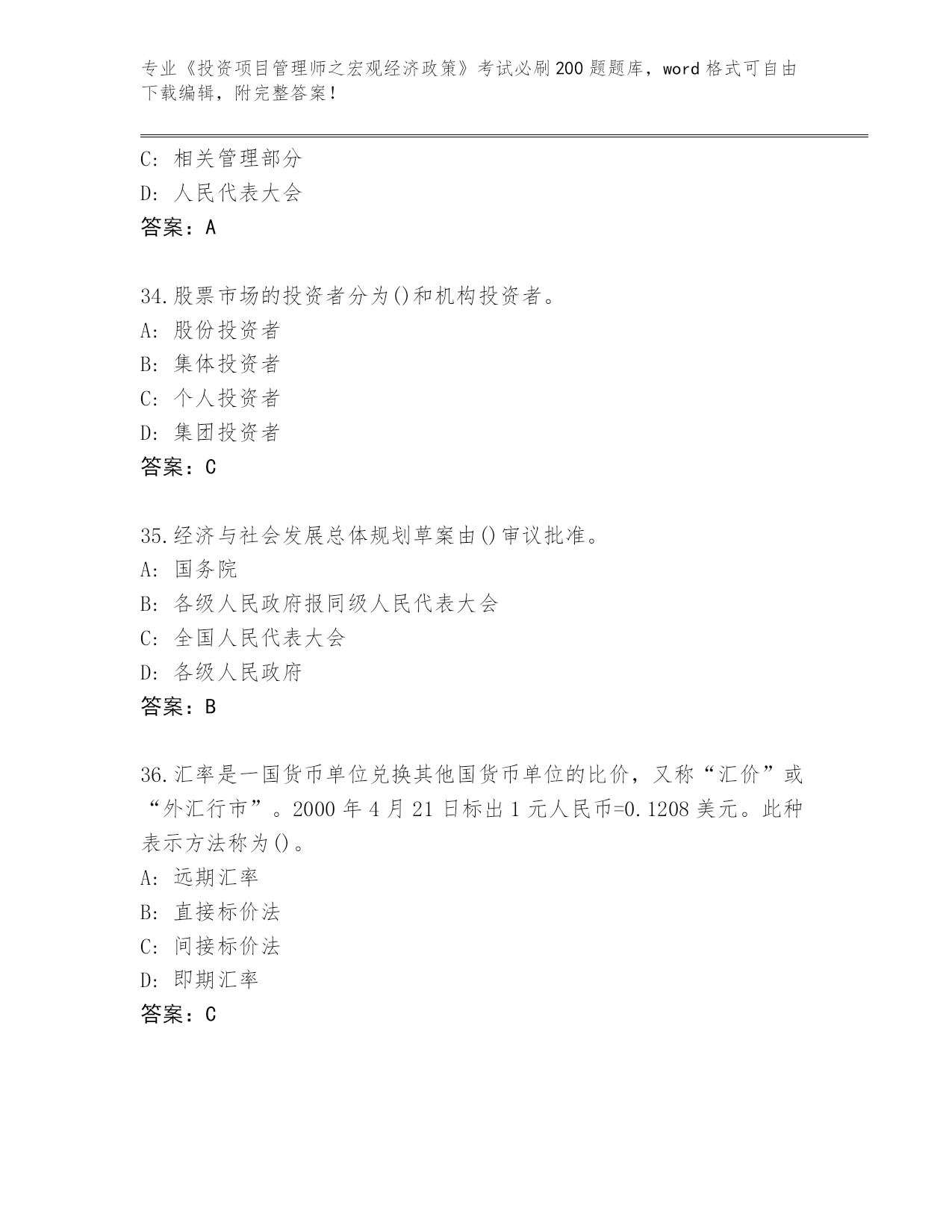 专业《投资项目管理师之宏观经济政策》考试必刷200题题库，word格式可自由下载编辑，附完整答案！

C: 相关管理部分
D: 人民代表大会
答案：A

34.股票市场的投资者分为()和机构投资者。
A: 股份投资者
B: 集体投资者
C: 个人投资者
D: 集团投资者
答案：C

35.经济与社会发展总体规划草案由()审议批准。
A: 国务院
B: 各级人民政府报同级人民代表大会
C: 全国人民代表大会
D: 各级人民政府
答案：B

36.汇率是一国货币单位兑换其他国货币单位的比价，又称“汇价”或“外汇行市”。2000年4月21日标出1元人民币=0.1208美元。此种表示方法称为()。
A: 远期汇率
B: 直接标价法
C: 间接标价法
D: 即期汇率
答案：C